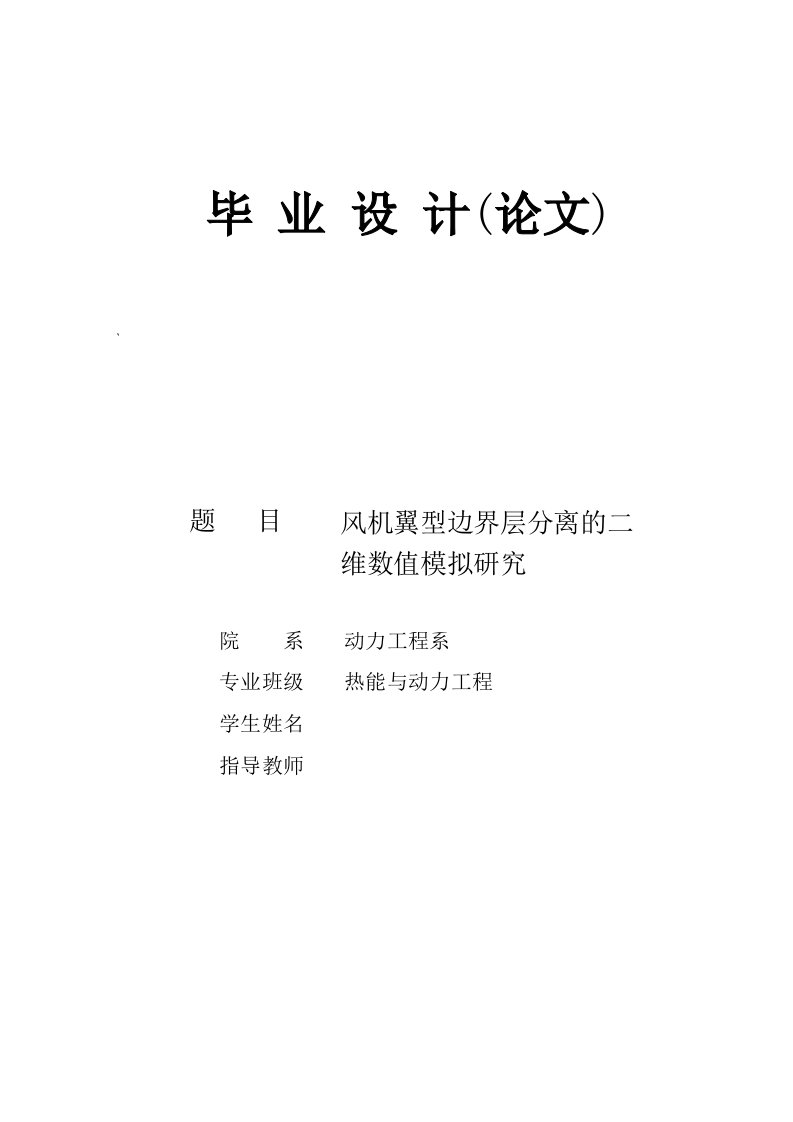 毕 业 设 计(论文)

`

题 目 风机翼型边界层分离的二维数值模拟研究

院 系 动力工程系
专业班级 热能与动力工程
学生姓名
指导教师